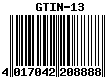 GTIN-13

4 017042 208888